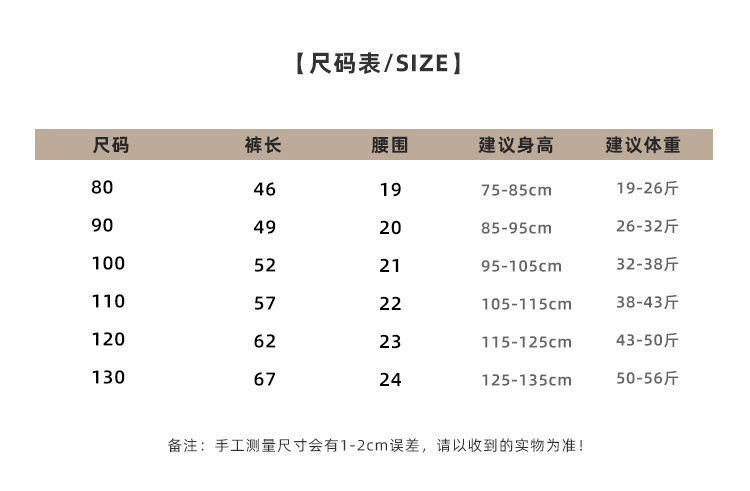 【尺码表/SIZE】

| 尺码 | 裤长 | 腰围 | 建议身高 | 建议体重 |
|---|---|---|---|---|
| 80 | 46 | 19 | 75-85cm | 19-26斤 |
| 90 | 49 | 20 | 85-95cm | 26-32斤 |
| 100 | 52 | 21 | 95-105cm | 32-38斤 |
| 110 | 57 | 22 | 105-115cm | 38-43斤 |
| 120 | 62 | 23 | 115-125cm | 43-50斤 |
| 130 | 67 | 24 | 125-135cm | 50-56斤 |

备注：手工测量尺寸会有1-2cm误差，请以收到的实物为准！